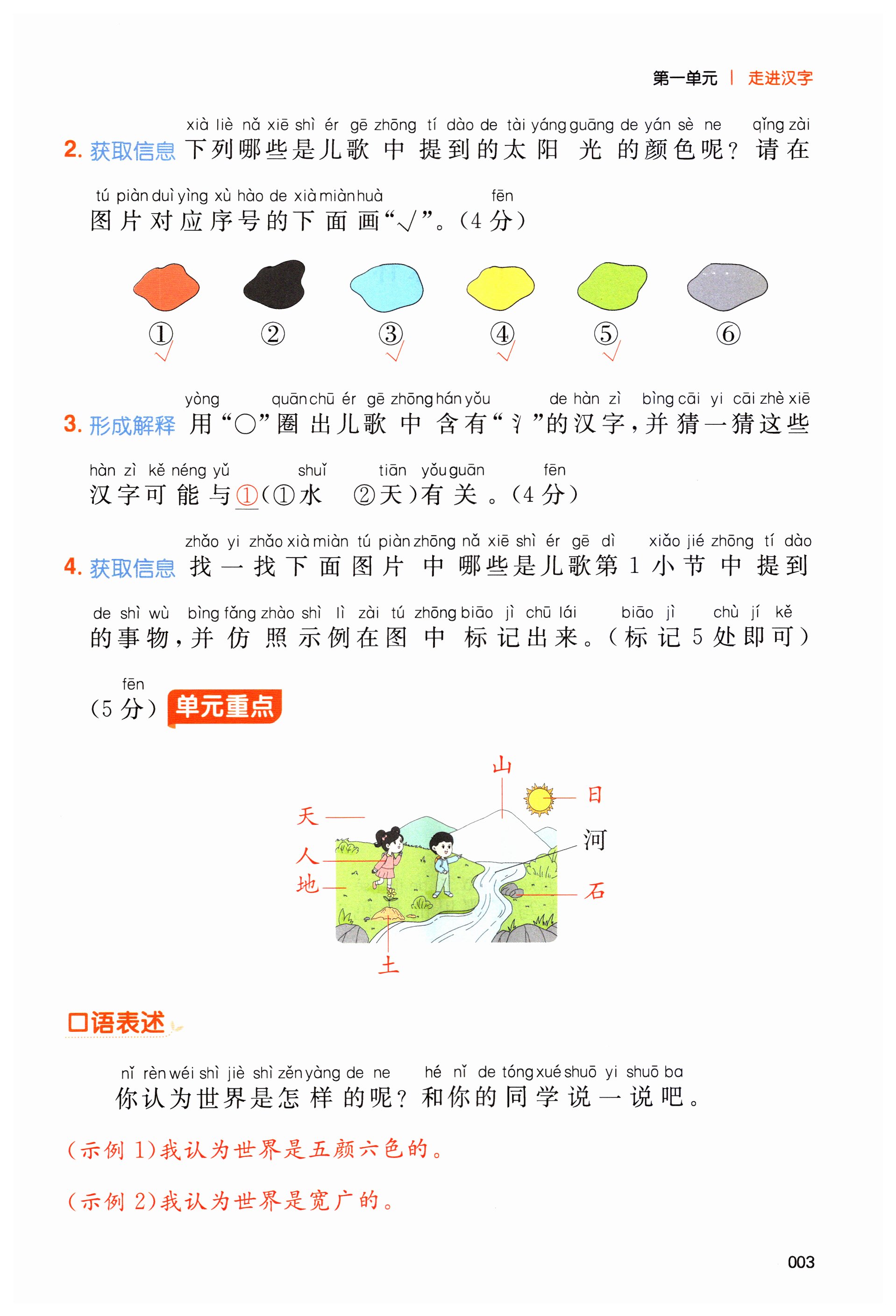 第一单元 | 走进汉字

xià liè nǎ xiē shì ér gē zhōng tí dào de tài yáng guāng de yán sè ne qǐng zài
2. 获取信息 下列哪些是儿歌中提到的太阳光的颜色呢？请在

tú piàn duì yìng xù hào de xià miàn huà fēn
图片对应序号的下面画“√”。(4分)

① ② ③ ④ ⑤ ⑥
√ √ √ √

yòng quān chū ér gē zhōng hán yǒu de hàn zì bìng cāi yi cāi zhè xiē
3. 形成解释 用“○”圈出儿歌中含有“氵”的汉字，并猜一猜这些

hàn zì kě néng yǔ shuǐ tiān yǒu guān fēn
汉字可能与①(①水 ②天)有关。(4分)

zhǎo yi zhǎo xià miàn tú piàn zhōng nǎ xiē shì ér gē dì xiǎo jié zhōng tí dào
4. 获取信息 找一找下面图片中哪些是儿歌第1小节中提到

de shì wù bìng fǎng zhào shì lì zài tú zhōng biāo jì chū lái biāo jì chù jí kě
的事物，并仿照示例在图中标记出来。(标记5处即可)

fēn
(5分) 单元重点

山
日
天
河
人
地
石
土

口语表述

nǐ rèn wéi shì jiè shì zěn yàng de ne hé nǐ de tóng xué shuō yi shuō ba
你认为世界是怎样的呢？和你的同学说一说吧。

(示例1)我认为世界是五颜六色的。

(示例2)我认为世界是宽广的。

003